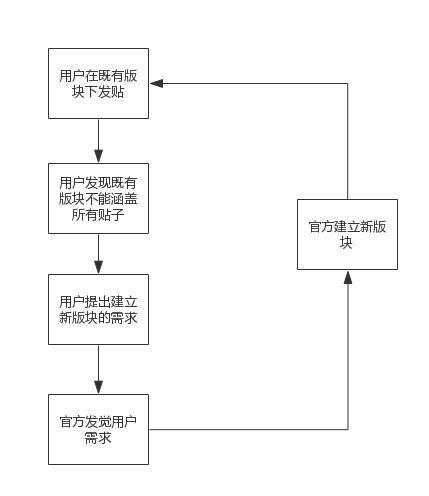 用户在既有版块下发贴

用户发现既有版块不能涵盖所有贴子

用户提出建立新版块的需求

官方发觉用户需求

官方建立新版块